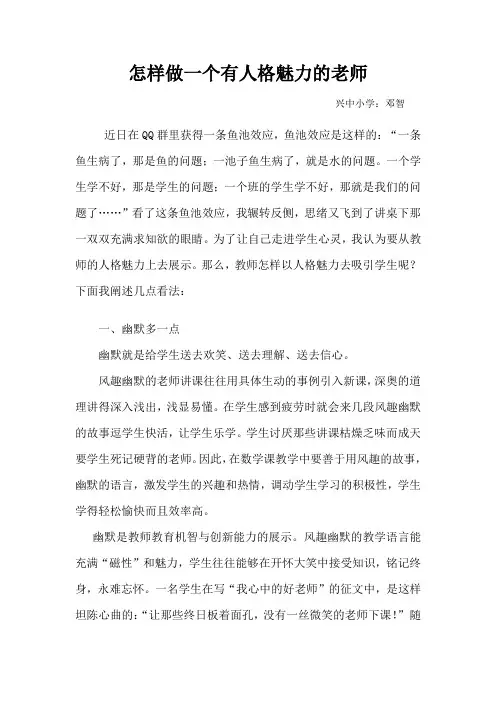 怎样做一个有人格魅力的老师

兴中小学：邓智

近日在QQ群里获得一条鱼池效应，鱼池效应是这样的：“一条鱼生病了，那是鱼的问题；一池子鱼生病了，就是水的问题。一个学生学不好，那是学生的问题；一个班的学生学不好，那就是我们的问题了……”看了这条鱼池效应，我辗转反侧，思绪又飞到了讲桌下那一双双充满求知欲的眼睛。为了让自己走进学生心灵，我认为要从教师的人格魅力上去展示。那么，教师怎样以人格魅力去吸引学生呢？下面我阐述几点看法：

一、幽默多一点

幽默就是给学生送去欢笑、送去理解、送去信心。

风趣幽默的老师讲课往往用具体生动的事例引入新课，深奥的道理讲得深入浅出，浅显易懂。在学生感到疲劳时就会来几段风趣幽默的故事逗学生快活，让学生乐学。学生讨厌那些讲课枯燥乏味而成天要学生死记硬背的老师。因此，在数学课教学中要善于用风趣的故事，幽默的语言，激发学生的兴趣和热情，调动学生学习的积极性，学生学得轻松愉快而且效率高。

幽默是教师教育机智与创新能力的展示。风趣幽默的教学语言能充满“磁性”和魅力，学生往往能够在开怀大笑中接受知识，铭记终身，永难忘怀。一名学生在写“我心中的好老师”的征文中，是这样坦陈心曲的：“让那些终日板着面孔，没有一丝微笑的老师下课！”随